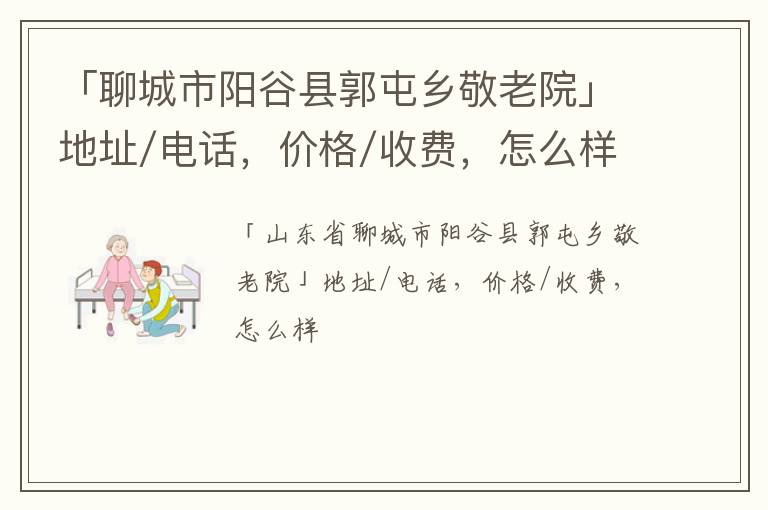 「聊城市阳谷县郭屯乡敬老院」地址/电话，价格/收费，怎么样

「山东省聊城市阳谷县郭屯乡敬老院」地址/电话，价格/收费，怎么样